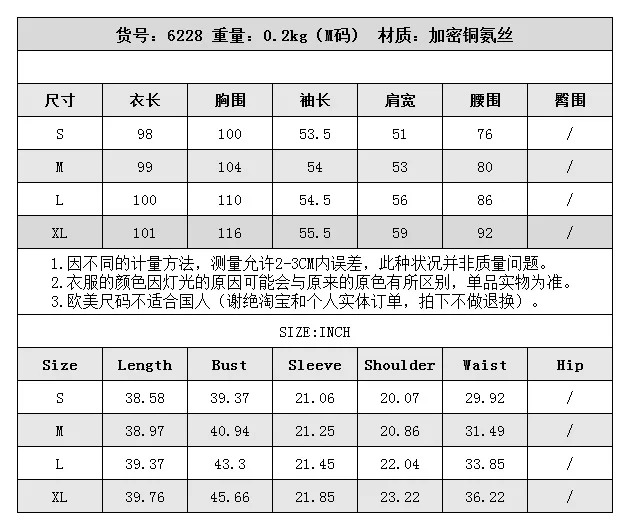 货号：6228 重量：0.2kg（M码） 材质：加密铜氨丝

| 尺寸 | 衣长 | 胸围 | 袖长 | 肩宽 | 腰围 | 臀围 |
|---|---|---|---|---|---|---|
| S | 98 | 100 | 53.5 | 51 | 76 | / |
| M | 99 | 104 | 54 | 53 | 80 | / |
| L | 100 | 110 | 54.5 | 56 | 86 | / |
| XL | 101 | 116 | 55.5 | 59 | 92 | / |

1.因不同的计量方法，测量允许2-3CM内误差，此种状况并非质量问题。
2.衣服的颜色因灯光的原因可能会与原来的原色有所区别，单品实物为准。
3.欧美尺码不适合国人（谢绝淘宝和个人实体订单，拍下不做退换）。

SIZE:INCH

| Size | Length | Bust | Sleeve | Shoulder | Waist | Hip |
|---|---|---|---|---|---|---|
| S | 38.58 | 39.37 | 21.06 | 20.07 | 29.92 | / |
| M | 38.97 | 40.94 | 21.25 | 20.86 | 31.49 | / |
| L | 39.37 | 43.3 | 21.45 | 22.04 | 33.85 | / |
| XL | 39.76 | 45.66 | 21.85 | 23.22 | 36.22 | / |